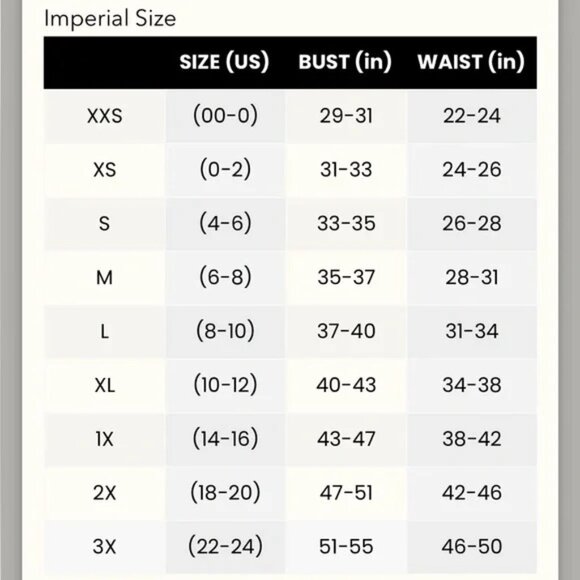 Imperial Size

| | SIZE (US) | BUST (in) | WAIST (in) |
|---|---|---|---|
| XXS | (00-0) | 29-31 | 22-24 |
| XS | (0-2) | 31-33 | 24-26 |
| S | (4-6) | 33-35 | 26-28 |
| M | (6-8) | 35-37 | 28-31 |
| L | (8-10) | 37-40 | 31-34 |
| XL | (10-12) | 40-43 | 34-38 |
| 1X | (14-16) | 43-47 | 38-42 |
| 2X | (18-20) | 47-51 | 42-46 |
| 3X | (22-24) | 51-55 | 46-50 |